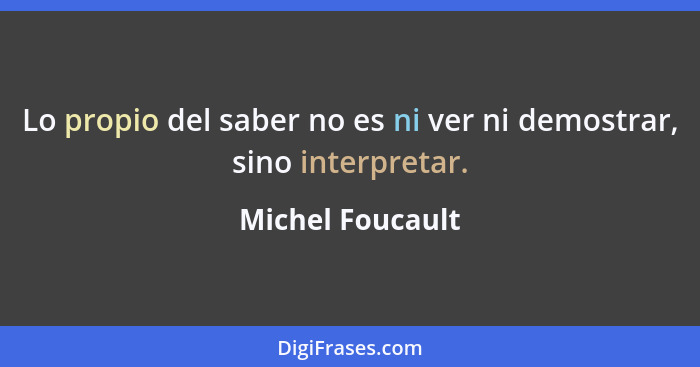 Lo propio del saber no es ni ver ni demostrar, sino interpretar.

Michel Foucault

DigiFrases.com